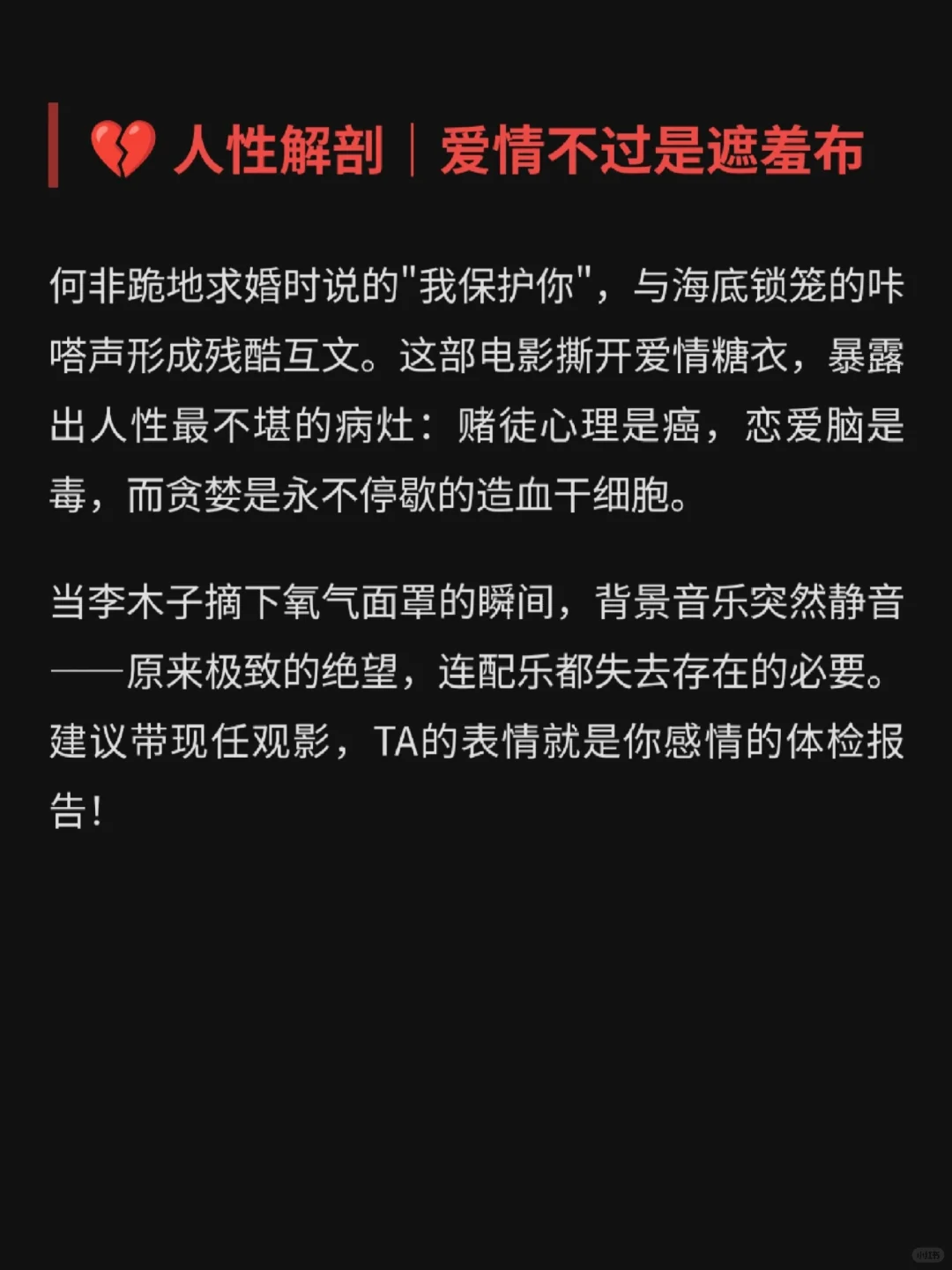 💔 人性解剖｜爱情不过是遮羞布

何非跪地求婚时说的"我保护你"，与海底锁笼的咔嗒声形成残酷互文。这部电影撕开爱情糖衣，暴露出人性最不堪的病灶：赌徒心理是癌，恋爱脑是毒，而贪婪是永不停歇的造血干细胞。

当李木子摘下氧气面罩的瞬间，背景音乐突然静音——原来极致的绝望，连配乐都失去存在的必要。建议带现任观影，TA的表情就是你感情的体检报告！

小红书